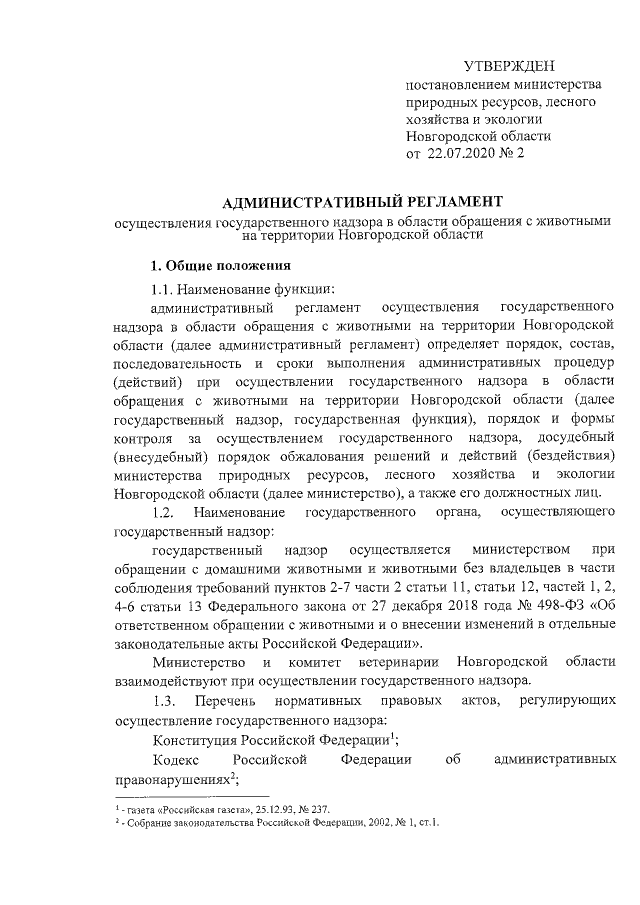 УТВЕРЖДЕН
постановлением министерства природных ресурсов, лесного хозяйства и экологии Новгородской области
от 22.07.2020 № 2

АДМИНИСТРАТИВНЫЙ РЕГЛАМЕНТ
осуществления государственного надзора в области обращения с животными на территории Новгородской области

1. Общие положения

1.1. Наименование функции:

административный регламент осуществления государственного надзора в области обращения с животными на территории Новгородской области (далее административный регламент) определяет порядок, состав, последовательность и сроки выполнения административных процедур (действий) при осуществлении государственного надзора в области обращения с животными на территории Новгородской области (далее государственный надзор, государственная функция), порядок и формы контроля за осуществлением государственного надзора, досудебный (внесудебный) порядок обжалования решений и действий (бездействия) министерства природных ресурсов, лесного хозяйства и экологии Новгородской области (далее министерство), а также его должностных лиц.

1.2. Наименование государственного органа, осуществляющего государственный надзор:

государственный надзор осуществляется министерством при обращении с домашними животными и животными без владельцев в части соблюдения требований пунктов 2-7 части 2 статьи 11, статьи 12, частей 1, 2, 4-6 статьи 13 Федерального закона от 27 декабря 2018 года № 498-ФЗ «Об ответственном обращении с животными и о внесении изменений в отдельные законодательные акты Российской Федерации».

Министерство и комитет ветеринарии Новгородской области взаимодействуют при осуществлении государственного надзора.

1.3. Перечень нормативных правовых актов, регулирующих осуществление государственного надзора:

Конституция Российской Федерации$^1$;

Кодекс Российской Федерации об административных правонарушениях$^2$;

$^1$ - газета «Российская газета», 25.12.93, № 237.
$^2$ - Собрание законодательства Российской Федерации, 2002, № 1, ст.1.